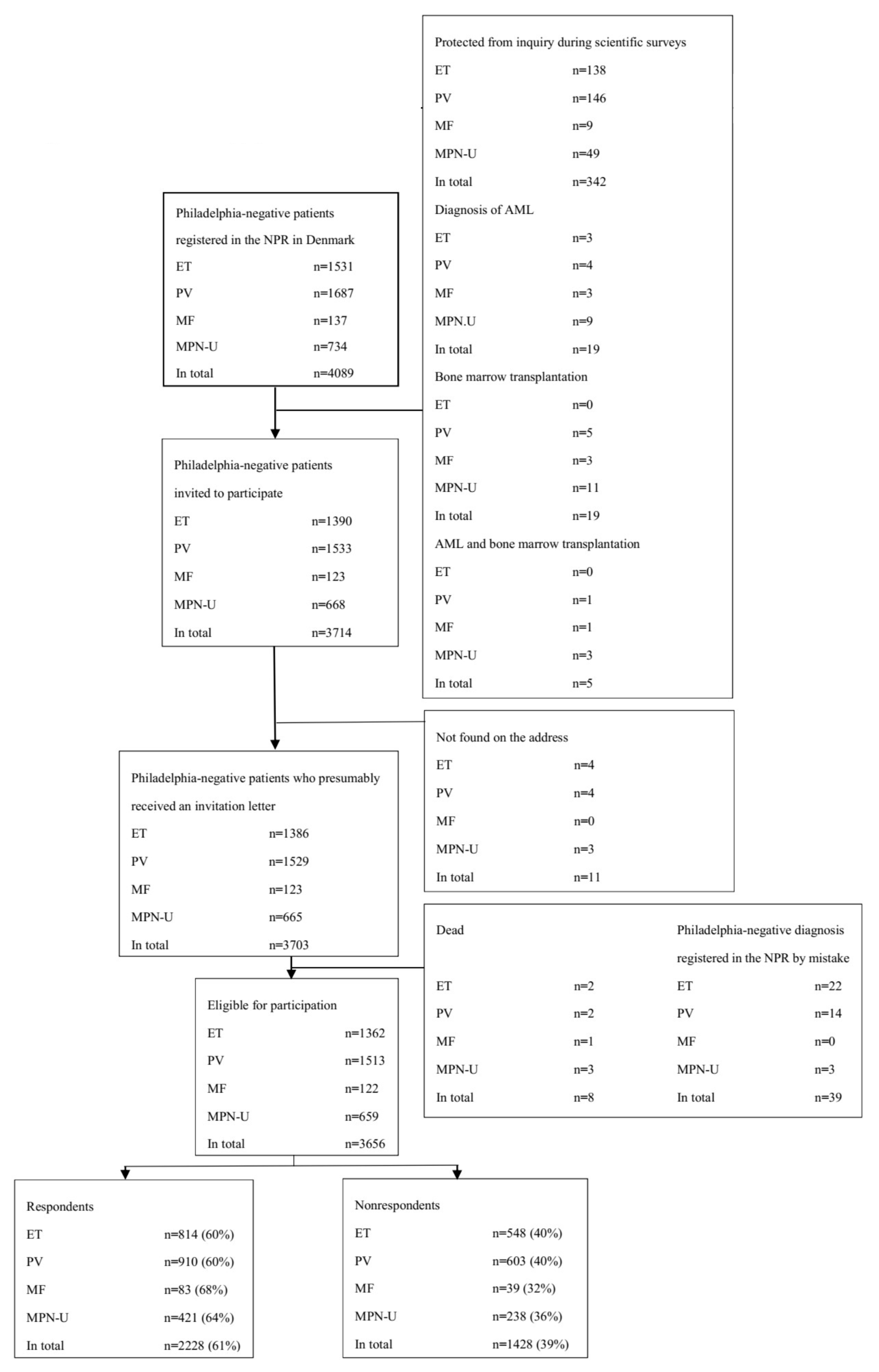 Philadelphia-negative patients registered in the NPR in Denmark

ET n=1531
PV n=1687
MF n=137
MPN-U n=734
In total n=4089

Protected from inquiry during scientific surveys

ET n=138
PV n=146
MF n=9
MPN-U n=49
In total n=342

Diagnosis of AML

ET n=3
PV n=4
MF n=3
MPN.U n=9
In total n=19

Bone marrow transplantation

ET n=0
PV n=5
MF n=3
MPN-U n=11
In total n=19

AML and bone marrow transplantation

ET n=0
PV n=1
MF n=1
MPN-U n=3
In total n=5

Philadelphia-negative patients invited to participate

ET n=1390
PV n=1533
MF n=123
MPN-U n=668
In total n=3714

Not found on the address

ET n=4
PV n=4
MF n=0
MPN-U n=3
In total n=11

Philadelphia-negative patients who presumably received an invitation letter

ET n=1386
PV n=1529
MF n=123
MPN-U n=665
In total n=3703

Dead

ET n=2
PV n=2
MF n=1
MPN-U n=3
In total n=8

Philadelphia-negative diagnosis registered in the NPR by mistake

ET n=22
PV n=14
MF n=0
MPN-U n=3
In total n=39

Eligible for participation

ET n=1362
PV n=1513
MF n=122
MPN-U n=659
In total n=3656

Respondents

ET n=814 (60%)
PV n=910 (60%)
MF n=83 (68%)
MPN-U n=421 (64%)
In total n=2228 (61%)

Nonrespondents

ET n=548 (40%)
PV n=603 (40%)
MF n=39 (32%)
MPN-U n=238 (36%)
In total n=1428 (39%)